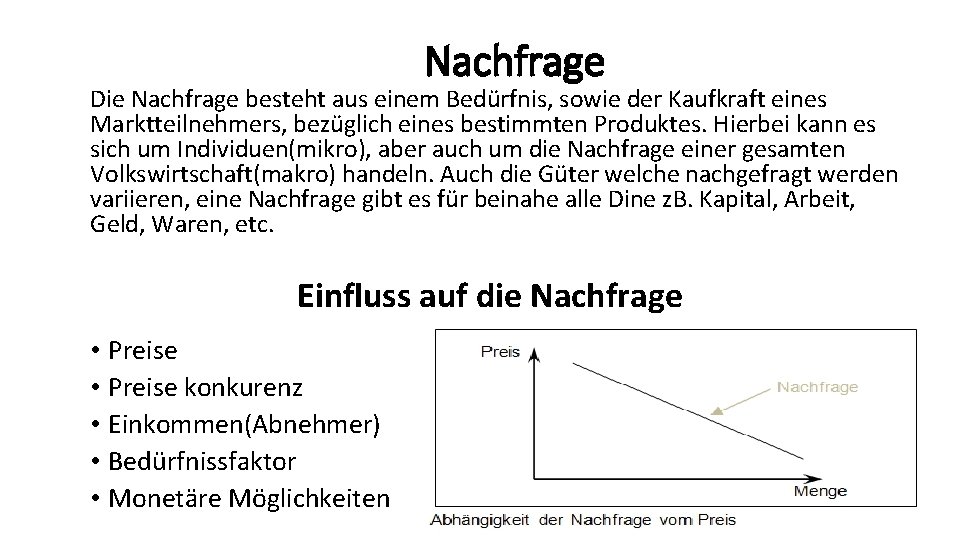 Nachfrage

Die Nachfrage besteht aus einem Bedürfnis, sowie der Kaufkraft eines Marktteilnehmers, bezüglich eines bestimmten Produktes. Hierbei kann es sich um Individuen(mikro), aber auch um die Nachfrage einer gesamten Volkswirtschaft(makro) handeln. Auch die Güter welche nachgefragt werden variieren, eine Nachfrage gibt es für beinahe alle Dine zB. Kapital, Arbeit, Geld, Waren, etc.

Einfluss auf die Nachfrage

• Preise
• Preise konkurenz
• Einkommen(Abnehmer)
• Bedürfnissfaktor
• Monetäre Möglichkeiten

Preis

Nachfrage

Menge

Abhängigkeit der Nachfrage vom Preis